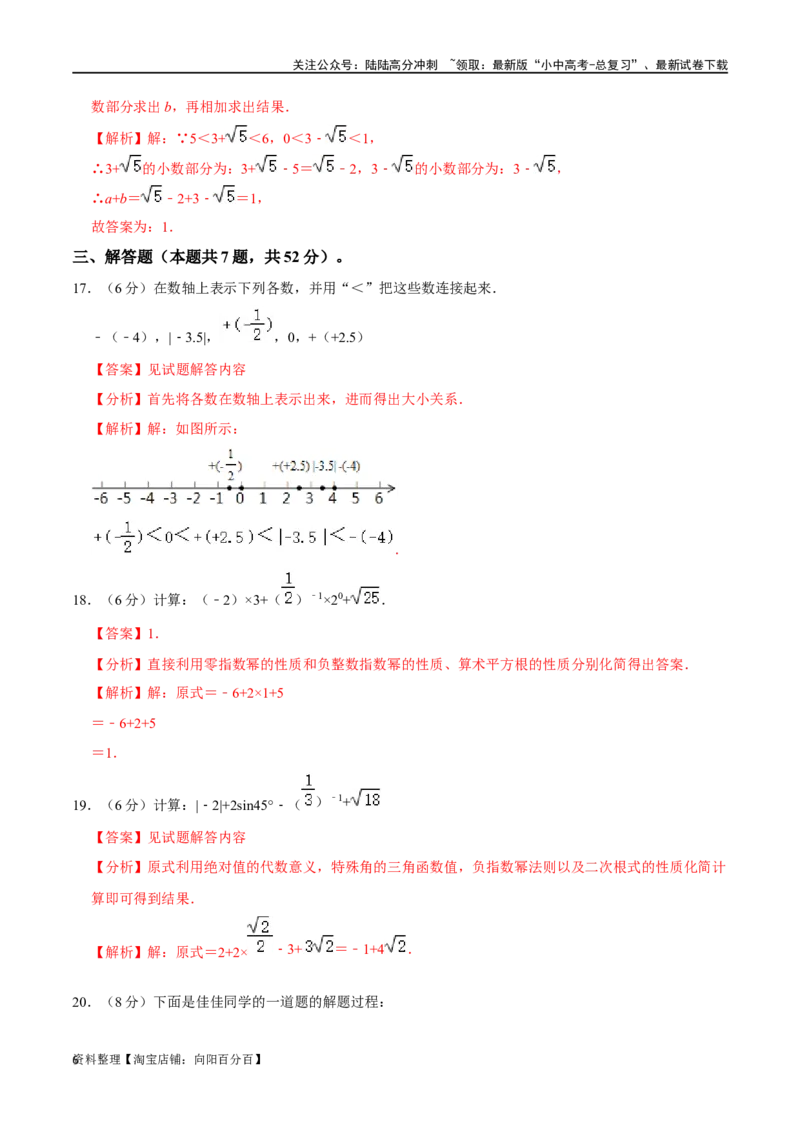 关注公众号：陆陆高分冲刺 ~领取：最新版“小中高考-总复习”、最新试卷下载

数部分求出b，再相加求出结果.

【解析】解：∵$5<3+\sqrt{5}<6$，$0<3-\sqrt{5}<1$，

∴$3+\sqrt{5}$的小数部分为：$3+\sqrt{5}-5=\sqrt{5}-2$，$3-\sqrt{5}$的小数部分为：$3-\sqrt{5}$，

∴$a+b=\sqrt{5}-2+3-\sqrt{5}=1$，

故答案为：1.

三、解答题（本题共7题，共52分）。

17.（6分）在数轴上表示下列各数，并用“<”把这些数连接起来.

$-(-4)$，$|-3.5|$，$+(-\frac{1}{2})$，0，$+(+2.5)$

【答案】见试题解答内容

【分析】首先将各数在数轴上表示出来，进而得出大小关系.

【解析】解：如图所示：

$+(-\frac{1}{2})$ $+(+2.5)$ $|-3.5|$ $-(-4)$

-6 -5 -4 -3 -2 -1 0 1 2 3 4 5 6

$+(-\frac{1}{2})<0<+(+2.5)<|-3.5|<-(-4)$.

18.（6分）计算：$(-2)\times3+(\frac{1}{2})^{-1}\times2^0+\sqrt{25}$.

【答案】1.

【分析】直接利用零指数幂的性质和负整数指数幂的性质、算术平方根的性质分别化简得出答案.

【解析】解：原式$=-6+2\times1+5$

$=-6+2+5$

$=1$.

19.（6分）计算：$|-2|+2\sin45°-(\frac{1}{3})^{-1}+\sqrt{18}$

【答案】见试题解答内容

【分析】原式利用绝对值的代数意义，特殊角的三角函数值，负指数幂法则以及二次根式的性质化简计算即可得到结果.

【解析】解：原式$=2+2\times\frac{\sqrt{2}}{2}-3+3\sqrt{2}=-1+4\sqrt{2}$.

20.（8分）下面是佳佳同学的一道题的解题过程：

6资料整理【淘宝店铺：向阳百分百】